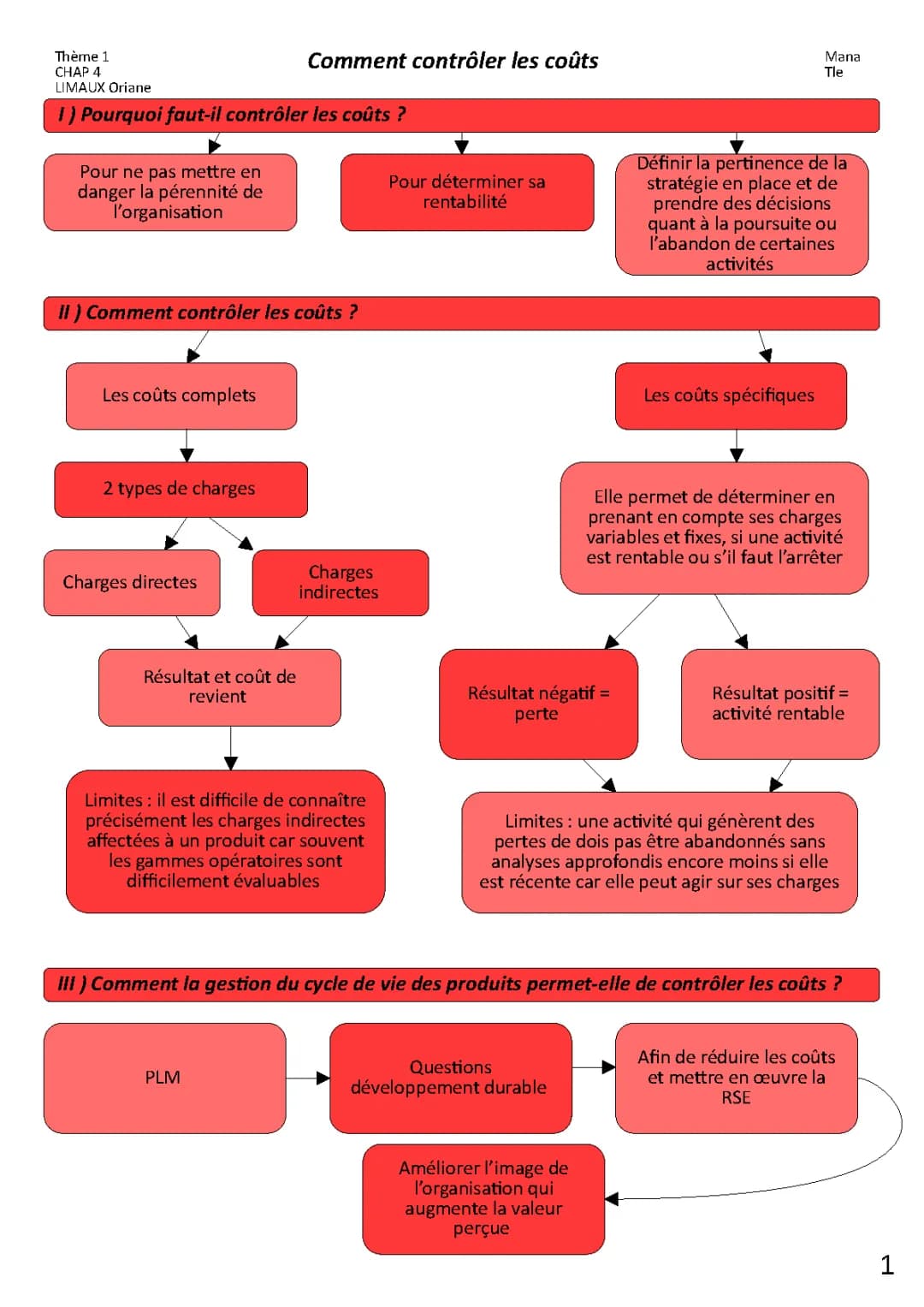 Thème 1
CHAP 4
LIMAUX Oriane

Comment contrôler les coûts

Mana
Tle

I ) Pourquoi faut-il contrôler les coûts ?

Pour ne pas mettre en danger la pérennité de l'organisation

Pour déterminer sa rentabilité

Définir la pertinence de la stratégie en place et de prendre des décisions quant à la poursuite ou l'abandon de certaines activités

II ) Comment contrôler les coûts ?

Les coûts complets

2 types de charges

Charges directes

Charges indirectes

Résultat et coût de revient

Limites : il est difficile de connaître précisément les charges indirectes affectées à un produit car souvent les gammes opératoires sont difficilement évaluables

Les coûts spécifiques

Elle permet de déterminer en prenant en compte ses charges variables et fixes, si une activité est rentable ou s'il faut l'arrêter

Résultat négatif = perte

Résultat positif = activité rentable

Limites : une activité qui génèrent des pertes de dois pas être abandonnés sans analyses approfondis encore moins si elle est récente car elle peut agir sur ses charges

III ) Comment la gestion du cycle de vie des produits permet-elle de contrôler les coûts ?

PLM

Questions développement durable

Afin de réduire les coûts et mettre en œuvre la RSE

Améliorer l'image de l'organisation qui augmente la valeur perçue

1